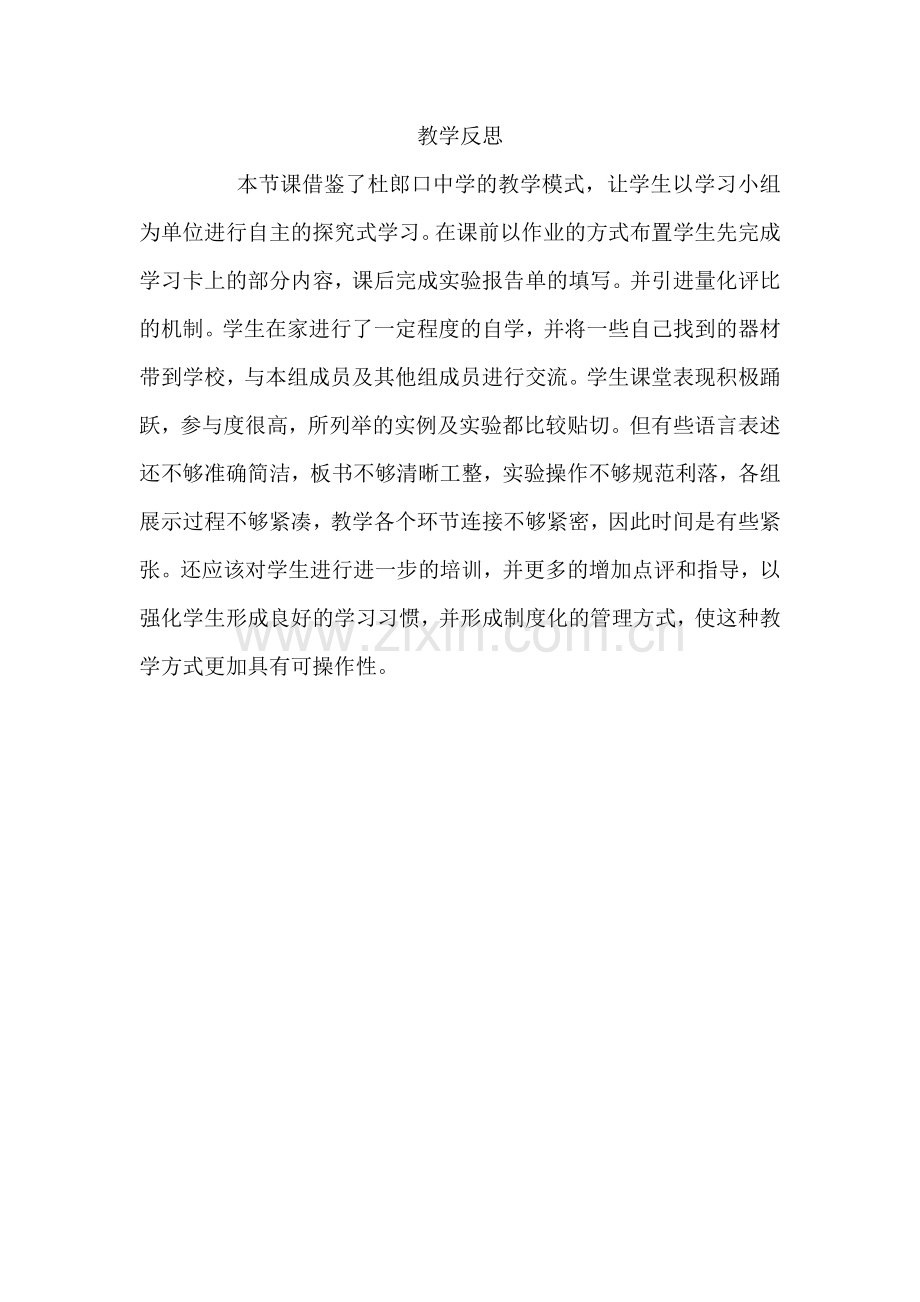 教学反思

本节课借鉴了杜郎口中学的教学模式，让学生以学习小组为单位进行自主的探究式学习。在课前以作业的方式布置学生先完成学习卡上的部分内容，课后完成实验报告单的填写。并引进量化评比的机制。学生在家进行了一定程度的自学，并将一些自己找到的器材带到学校，与本组成员及其他组成员进行交流。学生课堂表现积极踊跃，参与度很高，所列举的实例及实验都比较贴切。但有些语言表述还不够准确简洁，板书不够清晰工整，实验操作不够规范利落，各组展示过程不够紧凑，教学各个环节连接不够紧密，因此时间是有些紧张。还应该对学生进行进一步的培训，并更多的增加点评和指导，以强化学生形成良好的学习习惯，并形成制度化的管理方式，使这种教学方式更加具有可操作性。

www.zixin.com.cn